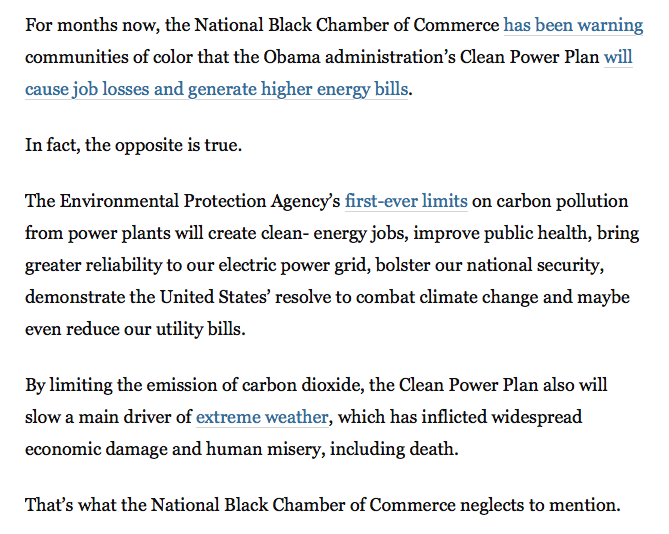 For months now, the National Black Chamber of Commerce has been warning communities of color that the Obama administration's Clean Power Plan will cause job losses and generate higher energy bills.

In fact, the opposite is true.

The Environmental Protection Agency's first-ever limits on carbon pollution from power plants will create clean- energy jobs, improve public health, bring greater reliability to our electric power grid, bolster our national security, demonstrate the United States' resolve to combat climate change and maybe even reduce our utility bills.

By limiting the emission of carbon dioxide, the Clean Power Plan also will slow a main driver of extreme weather, which has inflicted widespread economic damage and human misery, including death.

That's what the National Black Chamber of Commerce neglects to mention.